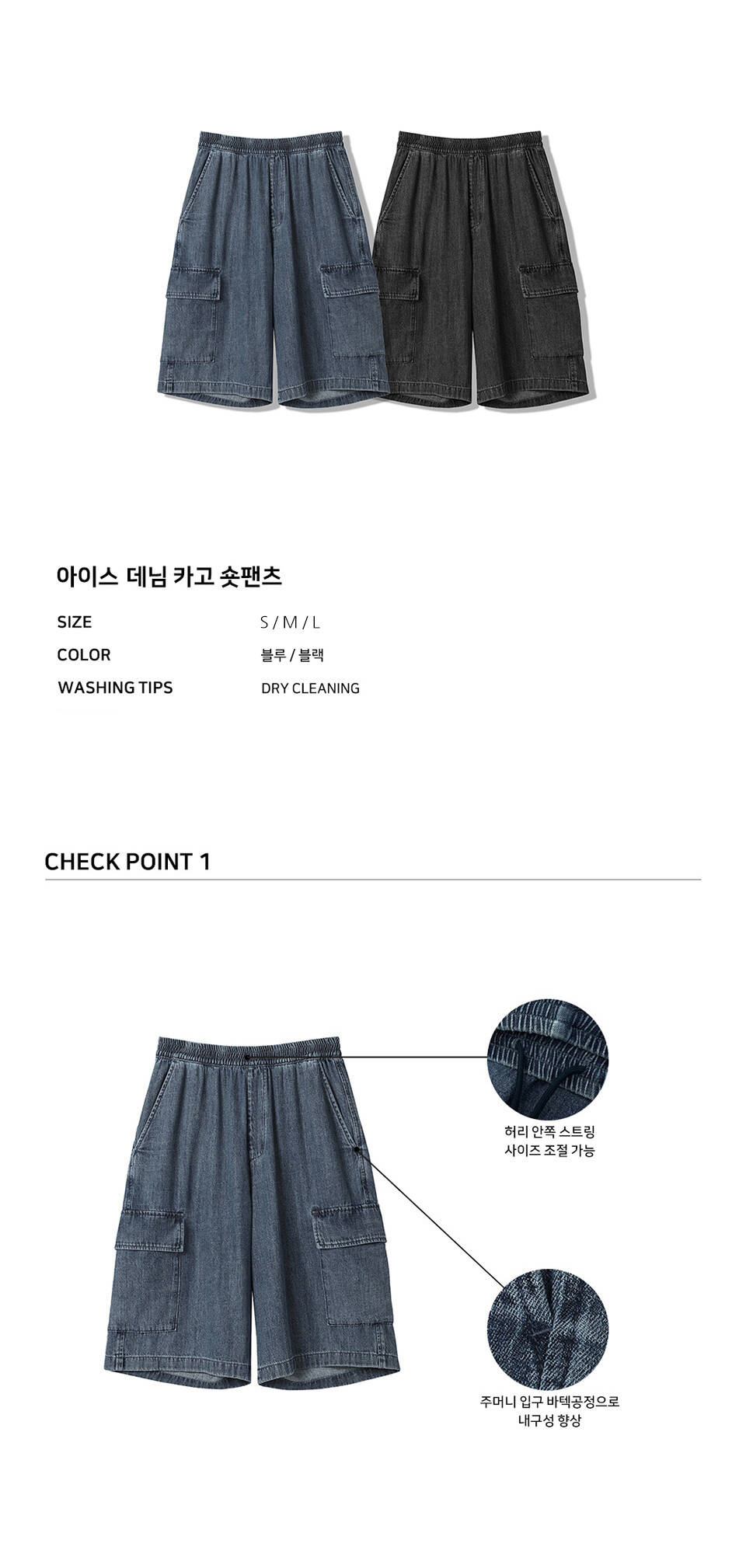 아이스 데님 카고 숏팬츠

SIZE
S / M / L

COLOR
블루 / 블랙

WASHING TIPS
DRY CLEANING

CHECK POINT 1

허리 안쪽 스트링
사이즈 조절 가능

주머니 입구 바텍공정으로
내구성 향상